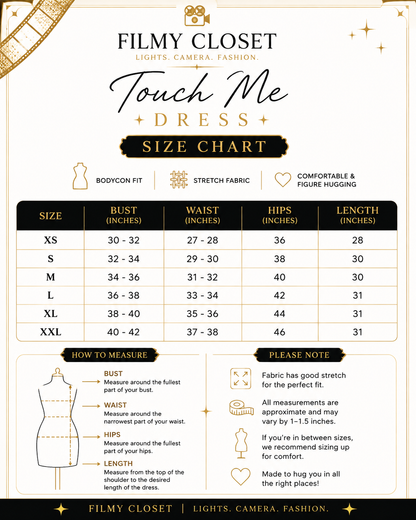 FILMY CLOSET
LIGHTS. CAMERA. FASHION.

Touch Me
DRESS

SIZE CHART

BODYCON FIT
STRETCH FABRIC
COMFORTABLE & FIGURE HUGGING

| SIZE | BUST (INCHES) | WAIST (INCHES) | HIPS (INCHES) | LENGTH (INCHES) |
|---|---|---|---|---|
| XS | 30 - 32 | 27 - 28 | 36 | 28 |
| S | 32 - 34 | 29 - 30 | 38 | 30 |
| M | 34 - 36 | 31 - 32 | 40 | 30 |
| L | 36 - 38 | 33 - 34 | 42 | 31 |
| XL | 38 - 40 | 35 - 36 | 44 | 31 |
| XXL | 40 - 42 | 37 - 38 | 46 | 31 |

HOW TO MEASURE

BUST
Measure around the fullest part of your bust.

WAIST
Measure around the narrowest part of your waist.

HIPS
Measure around the fullest part of your hips.

LENGTH
Measure from the top of the shoulder to the desired length of the dress.

PLEASE NOTE

Fabric has good stretch for the perfect fit.

All measurements are approximate and may vary by 1–1.5 inches.

If you're in between sizes, we recommend sizing up for comfort.

Made to hug you in all the right places!

FILMY CLOSET | LIGHTS. CAMERA. FASHION.